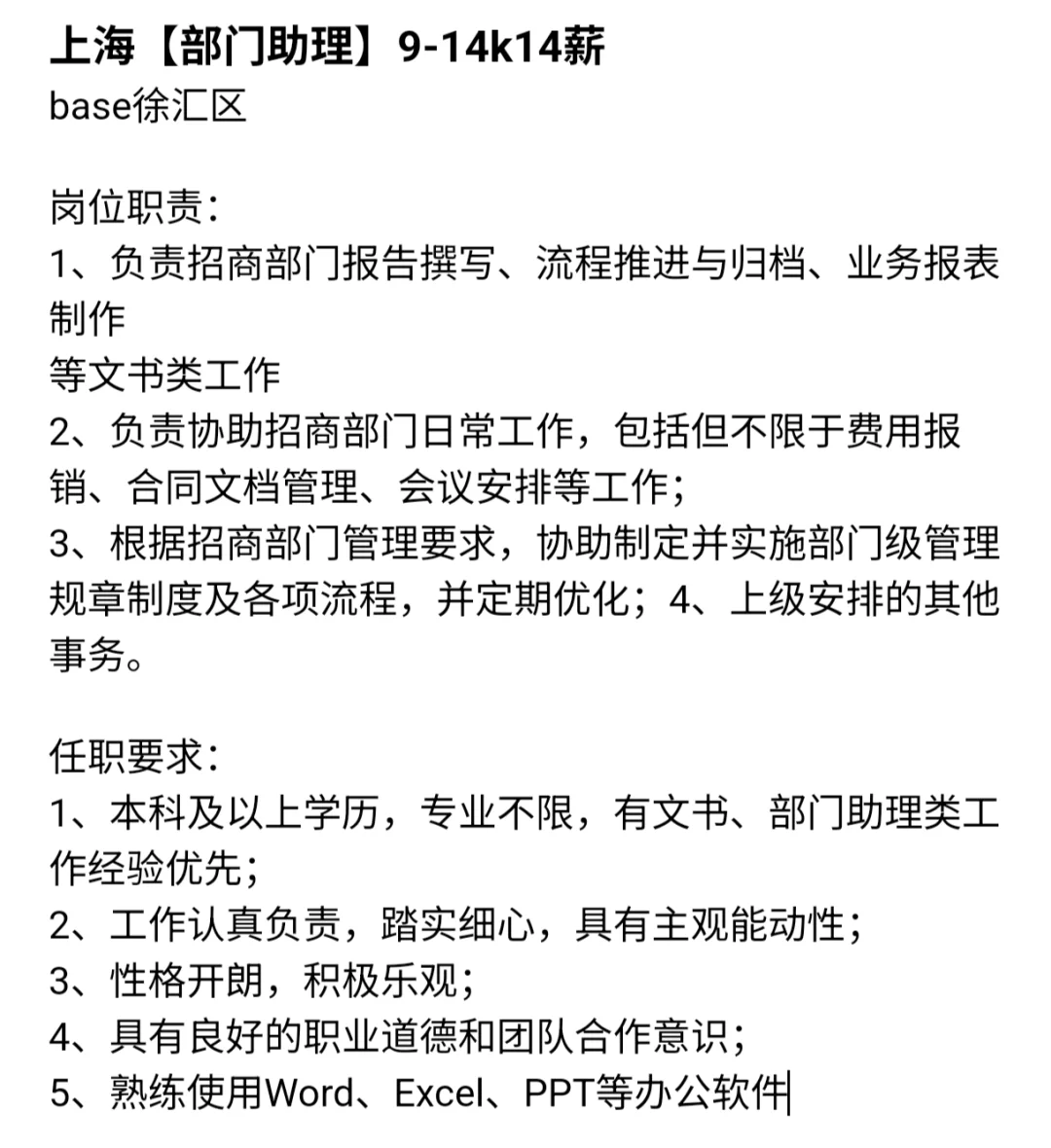 上海【部门助理】9-14k14薪
base徐汇区

岗位职责：
1、负责招商部门报告撰写、流程推进与归档、业务报表制作
等文书类工作
2、负责协助招商部门日常工作，包括但不限于费用报销、合同文档管理、会议安排等工作；
3、根据招商部门管理要求，协助制定并实施部门级管理规章制度及各项流程，并定期优化；4、上级安排的其他事务。

任职要求：
1、本科及以上学历，专业不限，有文书、部门助理类工作经验优先；
2、工作认真负责，踏实细心，具有主观能动性；
3、性格开朗，积极乐观；
4、具有良好的职业道德和团队合作意识；
5、熟练使用Word、Excel、PPT等办公软件